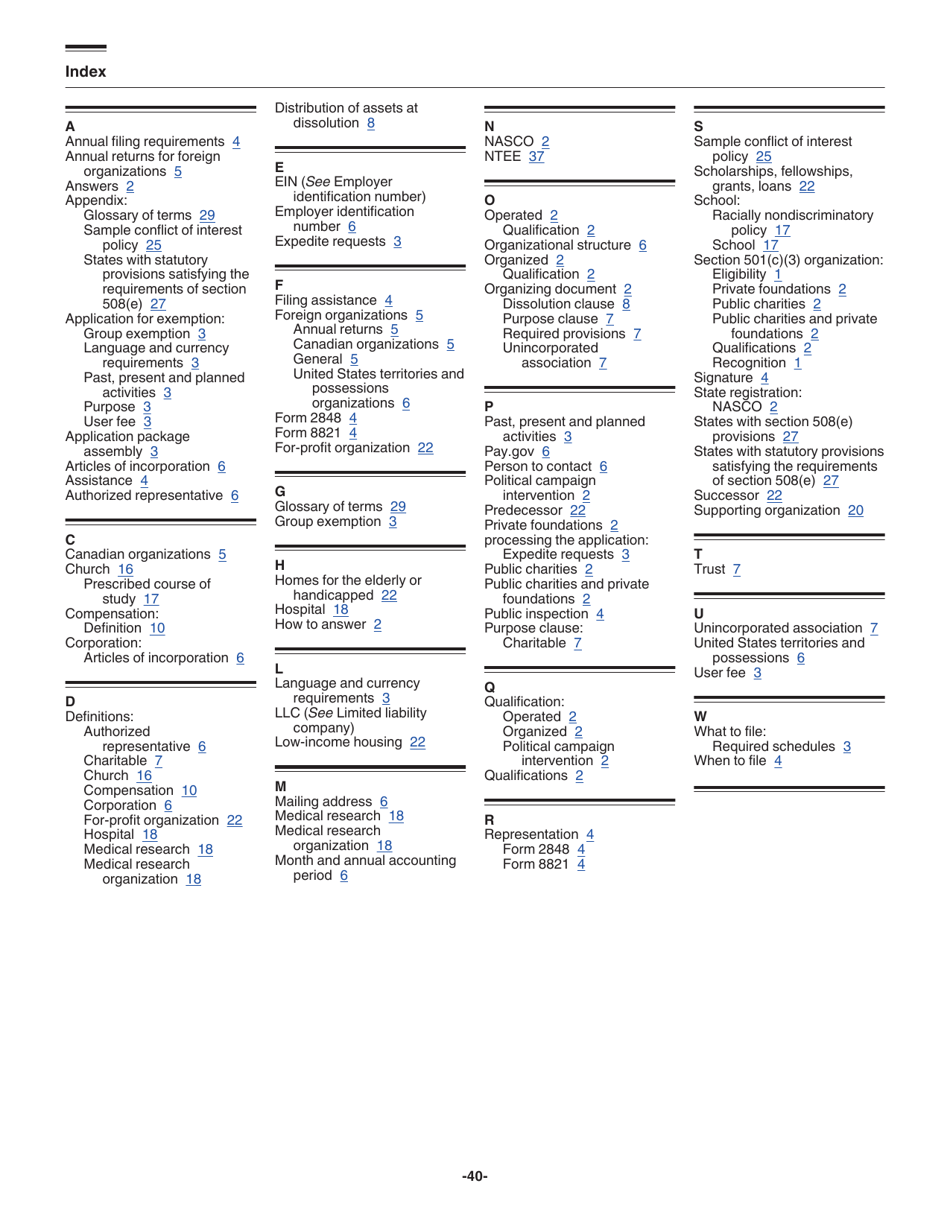 Index

A
Annual filing requirements 4
Annual returns for foreign organizations 5
Answers 2
Appendix:
Glossary of terms 29
Sample conflict of interest policy 25
States with statutory provisions satisfying the requirements of section 508(e) 27
Application for exemption:
Group exemption 3
Language and currency requirements 3
Past, present and planned activities 3
Purpose 3
User fee 3
Application package assembly 3
Articles of incorporation 6
Assistance 4
Authorized representative 6

C
Canadian organizations 5
Church 16
Prescribed course of study 17
Compensation:
Definition 10
Corporation:
Articles of incorporation 6

D
Definitions:
Authorized representative 6
Charitable 7
Church 16
Compensation 10
Corporation 6
For-profit organization 22
Hospital 18
Medical research 18
Medical research organization 18

Distribution of assets at dissolution 8

E
EIN (See Employer identification number)
Employer identification number 6
Expedite requests 3

F
Filing assistance 4
Foreign organizations 5
Annual returns 5
Canadian organizations 5
General 5
United States territories and possessions organizations 6
Form 2848 4
Form 8821 4
For-profit organization 22

G
Glossary of terms 29
Group exemption 3

H
Homes for the elderly or handicapped 22
Hospital 18
How to answer 2

L
Language and currency requirements 3
LLC (See Limited liability company)
Low-income housing 22

M
Mailing address 6
Medical research 18
Medical research organization 18
Month and annual accounting period 6

N
NASCO 2
NTEE 37

O
Operated 2
Qualification 2
Organizational structure 6
Organized 2
Qualification 2
Organizing document 2
Dissolution clause 8
Purpose clause 7
Required provisions 7
Unincorporated association 7

P
Past, present and planned activities 3
Pay.gov 6
Person to contact 6
Political campaign intervention 2
Predecessor 22
Private foundations 2
processing the application:
Expedite requests 3
Public charities 2
Public charities and private foundations 2
Public inspection 4
Purpose clause:
Charitable 7

Q
Qualification:
Operated 2
Organized 2
Political campaign intervention 2
Qualifications 2

R
Representation 4
Form 2848 4
Form 8821 4

S
Sample conflict of interest policy 25
Scholarships, fellowships, grants, loans 22
School:
Racially nondiscriminatory policy 17
School 17
Section 501(c)(3) organization:
Eligibility 1
Private foundations 2
Public charities 2
Public charities and private foundations 2
Qualifications 2
Recognition 1
Signature 4
State registration:
NASCO 2
States with section 508(e) provisions 27
States with statutory provisions satisfying the requirements of section 508(e) 27
Successor 22
Supporting organization 20

T
Trust 7

U
Unincorporated association 7
United States territories and possessions 6
User fee 3

W
What to file:
Required schedules 3
When to file 4

-40-